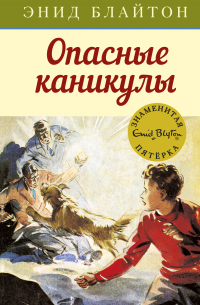 ЭНИД БЛАЙТОН

Опасные каникулы

ЗНАМЕНИТАЯ
Enid Blyton
ПЯТЁРКА